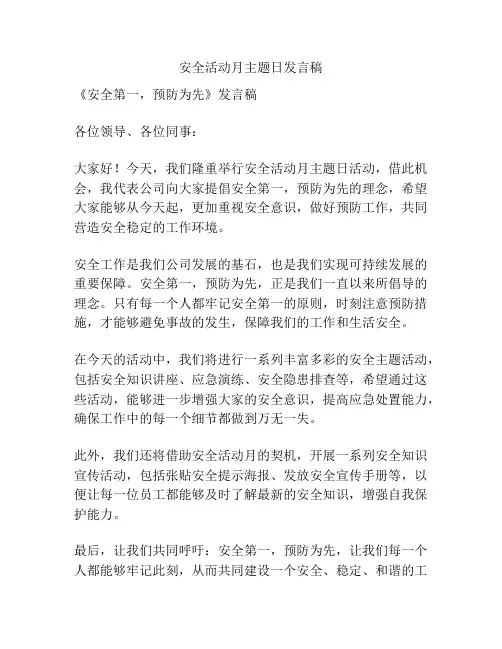 安全活动月主题日发言稿

《安全第一，预防为先》发言稿

各位领导、各位同事：

大家好！今天，我们隆重举行安全活动月主题日活动，借此机会，我代表公司向大家提倡安全第一，预防为先的理念，希望大家能够从今天起，更加重视安全意识，做好预防工作，共同营造安全稳定的工作环境。

安全工作是我们公司发展的基石，也是我们实现可持续发展的重要保障。安全第一，预防为先，正是我们一直以来所倡导的理念。只有每一个人都牢记安全第一的原则，时刻注意预防措施，才能够避免事故的发生，保障我们的工作和生活安全。

在今天的活动中，我们将进行一系列丰富多彩的安全主题活动，包括安全知识讲座、应急演练、安全隐患排查等，希望通过这些活动，能够进一步增强大家的安全意识，提高应急处置能力，确保工作中的每一个细节都做到万无一失。

此外，我们还将借助安全活动月的契机，开展一系列安全知识宣传活动，包括张贴安全提示海报、发放安全宣传手册等，以便让每一位员工都能够及时了解最新的安全知识，增强自我保护能力。

最后，让我们共同呼吁：安全第一，预防为先，让我们每一个人都能够牢记此刻，从而共同建设一个安全、稳定、和谐的工